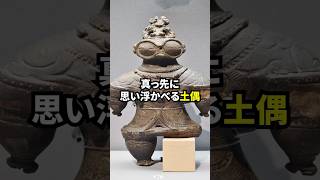 真っ先に
思い浮かべる土偶